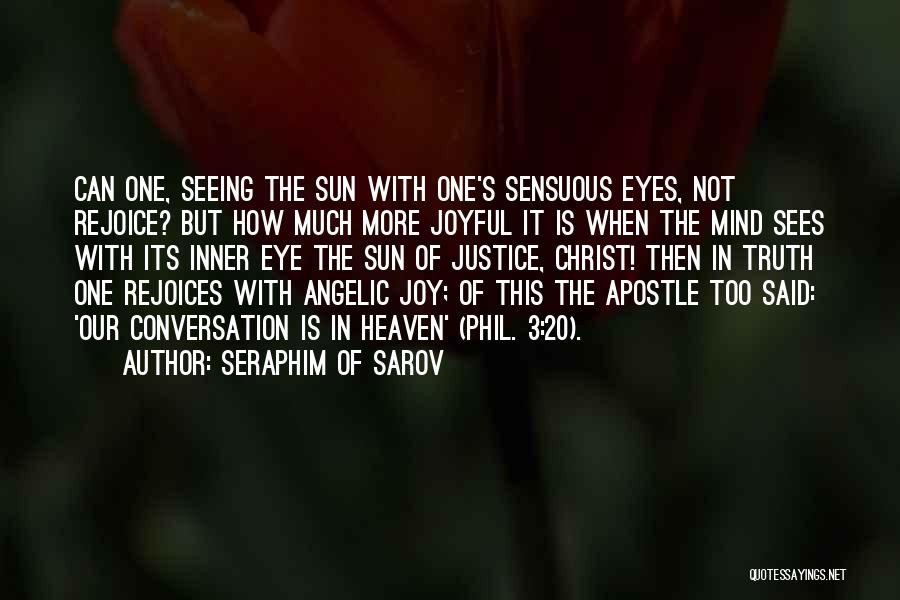 CAN ONE, SEEING THE SUN WITH ONE'S SENSUOUS EYES, NOT REJOICE? BUT HOW MUCH MORE JOYFUL IT IS WHEN THE MIND SEES WITH ITS INNER EYE THE SUN OF JUSTICE, CHRIST! THEN IN TRUTH ONE REJOICES WITH ANGELIC JOY; OF THIS THE APOSTLE TOO SAID: 'OUR CONVERSATION IS IN HEAVEN' (PHIL. 3:20).
AUTHOR: SERAPHIM OF SAROV

QUOTESSAYINGS.NET